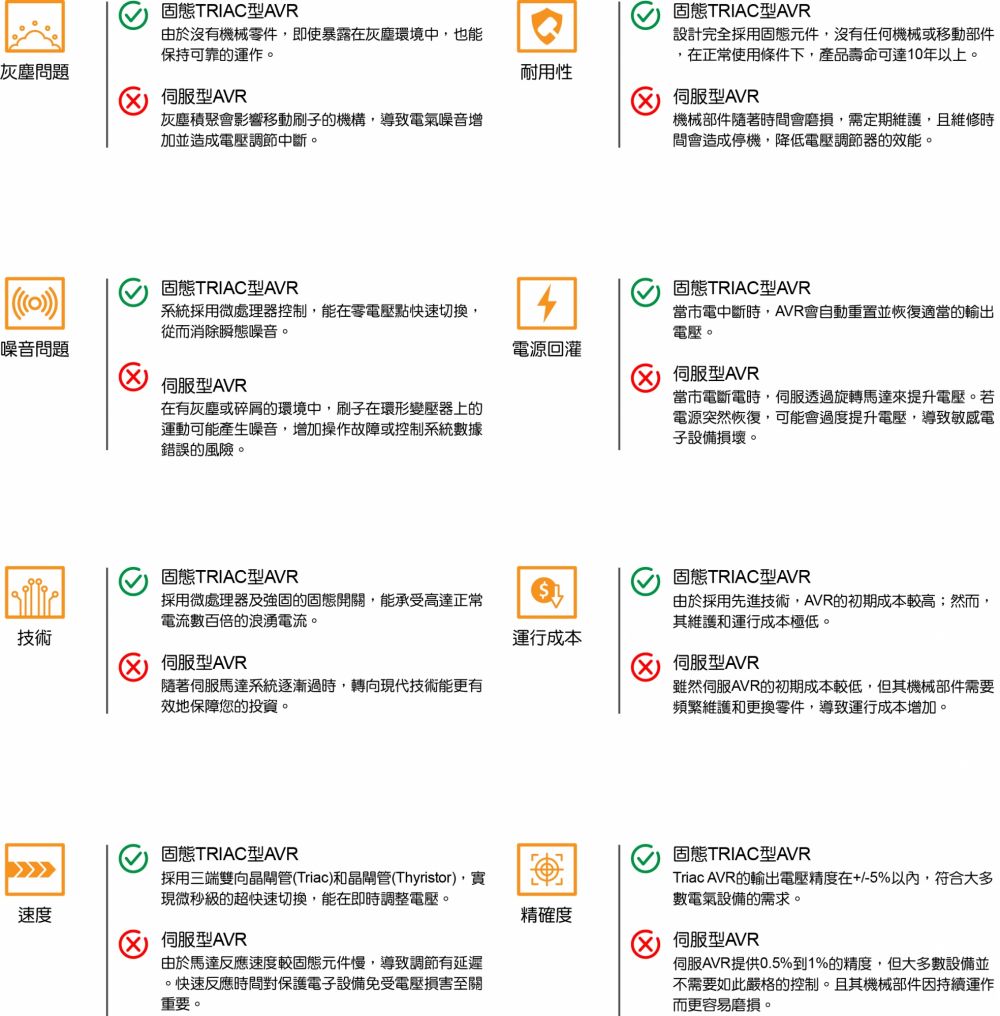 灰塵問題

固態TRIAC型AVR
由於沒有機械零件，即使暴露在灰塵環境中，也能保持可靠的運作。

伺服型AVR
灰塵積聚會影響移動刷子的機構，導致電氣噪音增加並造成電壓調節中斷。

耐用性

固態TRIAC型AVR
設計完全採用固態元件，沒有任何機械或移動部件，在正常使用條件下，產品壽命可達10年以上。

伺服型AVR
機械部件隨著時間會磨損，需定期維護，且維修時間會造成停機，降低電壓調節器的效能。

噪音問題

固態TRIAC型AVR
系統採用微處理器控制，能在零電壓點快速切換，從而消除瞬態噪音。

伺服型AVR
在有灰塵或碎屑的環境中，刷子在環形變壓器上的運動可能產生噪音，增加操作故障或控制系統數據錯誤的風險。

電源回灌

固態TRIAC型AVR
當市電中斷時，AVR會自動重置並恢復適當的輸出電壓。

伺服型AVR
當市電斷電時，伺服透過旋轉馬達來提升電壓。若電源突然恢復，可能會過度提升電壓，導致敏感電子設備損壞。

技術

固態TRIAC型AVR
採用微處理器及強固的固態開關，能承受高達正常電流數百倍的浪湧電流。

伺服型AVR
隨著伺服馬達系統逐漸過時，轉向現代技術能更有效地保障您的投資。

運行成本

固態TRIAC型AVR
由於採用先進技術，AVR的初期成本較高；然而，其維護和運行成本極低。

伺服型AVR
雖然伺服AVR的初期成本較低，但其機械部件需要頻繁維護和更換零件，導致運行成本增加。

速度

固態TRIAC型AVR
採用三端雙向晶閘管(Triac)和晶閘管(Thyristor)，實現微秒級的超快速切換，能在即時調整電壓。

伺服型AVR
由於馬達反應速度較固態元件慢，導致調節有延遲。快速反應時間對保護電子設備免受電壓損害至關重要。

精確度

固態TRIAC型AVR
Triac AVR的輸出電壓精度在+/-5%以內，符合大多數電氣設備的需求。

伺服型AVR
伺服AVR提供0.5%到1%的精度，但大多數設備並不需要如此嚴格的控制。且其機械部件因持續運作而更容易磨損。